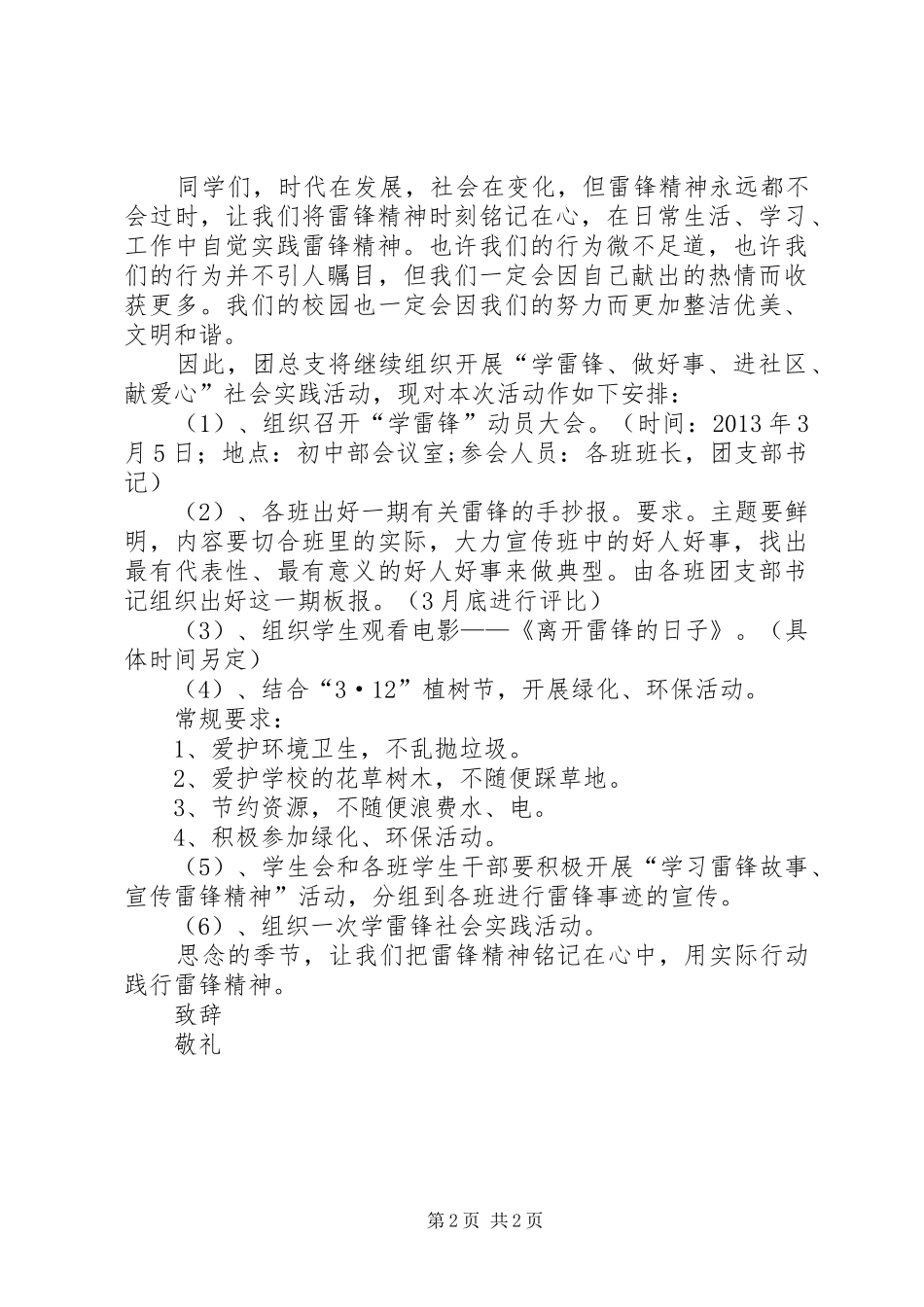 同学们，时代在发展，社会在变化，但雷锋精神永远都不会过时，让我们将雷锋精神时刻铭记在心，在日常生活、学习、工作中自觉实践雷锋精神。也许我们的行为微不足道，也许我们的行为并不引人瞩目，但我们一定会因自己献出的热情而收获更多。我们的校园也一定会因我们的努力而更加整洁优美、文明和谐。

因此，团总支将继续组织开展“学雷锋、做好事、进社区、献爱心”社会实践活动，现对本次活动作如下安排：

（1）、组织召开“学雷锋”动员大会。（时间：2013年3月5日；地点：初中部会议室;参会人员：各班班长，团支部书记）

（2）、各班出好一期有关雷锋的手抄报。要求。主题要鲜明，内容要切合班里的实际，大力宣传班中的好人好事，找出最有代表性、最有意义的好人好事来做典型。由各班团支部书记组织出好这一期板报。（3月底进行评比）

（3）、组织学生观看电影——《离开雷锋的日子》。（具体时间另定）

（4）、结合“3·12”植树节，开展绿化、环保活动。

常规要求：

1、爱护环境卫生，不乱抛垃圾。

2、爱护学校的花草树木，不随便踩草地。

3、节约资源，不随便浪费水、电。

4、积极参加绿化、环保活动。

（5）、学生会和各班学生干部要积极开展“学习雷锋故事、宣传雷锋精神”活动，分组到各班进行雷锋事迹的宣传。

（6）、组织一次学雷锋社会实践活动。

思念的季节，让我们把雷锋精神铭记在心中，用实际行动践行雷锋精神。

致辞

敬礼

第2页 共2页